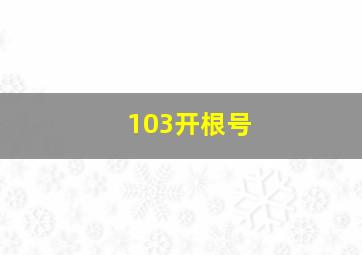 103开根号